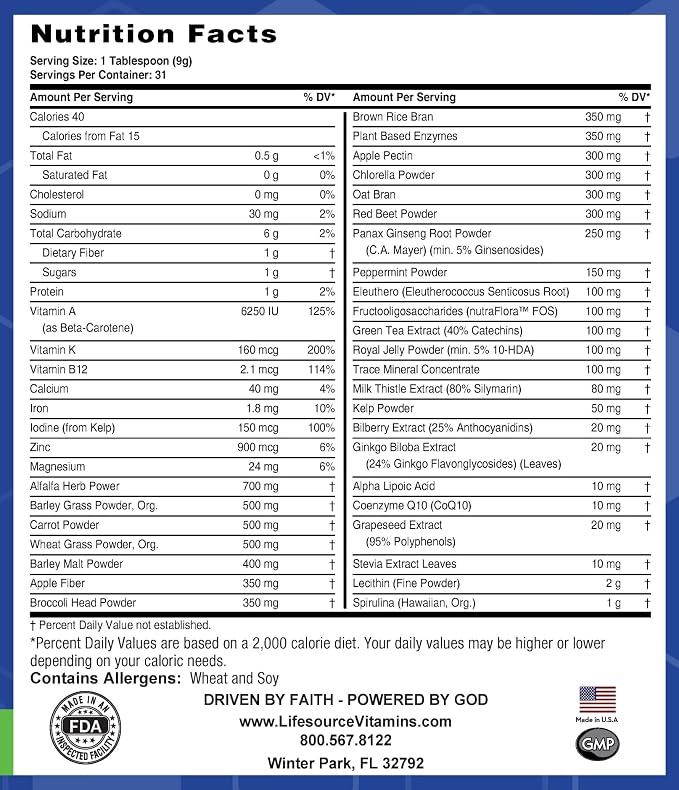 Nutrition Facts

Serving Size: 1 Tablespoon (9g)
Servings Per Container: 31

| Amount Per Serving | | % DV* |
|---|---|---|
| Calories 40 | | |
| Calories from Fat 15 | | |
| Total Fat | 0.5 g | <1% |
| Saturated Fat | 0 g | 0% |
| Cholesterol | 0 mg | 0% |
| Sodium | 30 mg | 2% |
| Total Carbohydrate | 6 g | 2% |
| Dietary Fiber | 1 g | † |
| Sugars | 1 g | † |
| Protein | 1 g | 2% |
| Vitamin A (as Beta-Carotene) | 6250 IU | 125% |
| Vitamin K | 160 mcg | 200% |
| Vitamin B12 | 2.1 mcg | 114% |
| Calcium | 40 mg | 4% |
| Iron | 1.8 mg | 10% |
| Iodine (from Kelp) | 150 mcg | 100% |
| Zinc | 900 mcg | 6% |
| Magnesium | 24 mg | 6% |
| Alfalfa Herb Power | 700 mg | † |
| Barley Grass Powder, Org. | 500 mg | † |
| Carrot Powder | 500 mg | † |
| Wheat Grass Powder, Org. | 500 mg | † |
| Barley Malt Powder | 400 mg | † |
| Apple Fiber | 350 mg | † |
| Broccoli Head Powder | 350 mg | † |

| Amount Per Serving | | % DV* |
|---|---|---|
| Brown Rice Bran | 350 mg | † |
| Plant Based Enzymes | 350 mg | † |
| Apple Pectin | 300 mg | † |
| Chlorella Powder | 300 mg | † |
| Oat Bran | 300 mg | † |
| Red Beet Powder | 300 mg | † |
| Panax Ginseng Root Powder (C.A. Mayer) (min. 5% Ginsenosides) | 250 mg | † |
| Peppermint Powder | 150 mg | † |
| Eleuthero (Eleutherococcus Senticosus Root) | 100 mg | † |
| Fructooligosaccharides (nutraFlora™ FOS) | 100 mg | † |
| Green Tea Extract (40% Catechins) | 100 mg | † |
| Royal Jelly Powder (min. 5% 10-HDA) | 100 mg | † |
| Trace Mineral Concentrate | 100 mg | † |
| Milk Thistle Extract (80% Silymarin) | 80 mg | † |
| Kelp Powder | 50 mg | † |
| Bilberry Extract (25% Anthocyanidins) | 20 mg | † |
| Ginkgo Biloba Extract (24% Ginkgo Flavonglycosides) (Leaves) | 20 mg | † |
| Alpha Lipoic Acid | 10 mg | † |
| Coenzyme Q10 (CoQ10) | 10 mg | † |
| Grapeseed Extract (95% Polyphenols) | 20 mg | † |
| Stevia Extract Leaves | 10 mg | † |
| Lecithin (Fine Powder) | 2 g | † |
| Spirulina (Hawaiian, Org.) | 1 g | † |

† Percent Daily Value not established.

*Percent Daily Values are based on a 2,000 calorie diet. Your daily values may be higher or lower depending on your caloric needs.

Contains Allergens: Wheat and Soy

MADE IN AN FDA INSPECTED FACILITY

DRIVEN BY FAITH - POWERED BY GOD
www.LifesourceVitamins.com
800.567.8122
Winter Park, FL 32792

Made in U.S.A
GMP